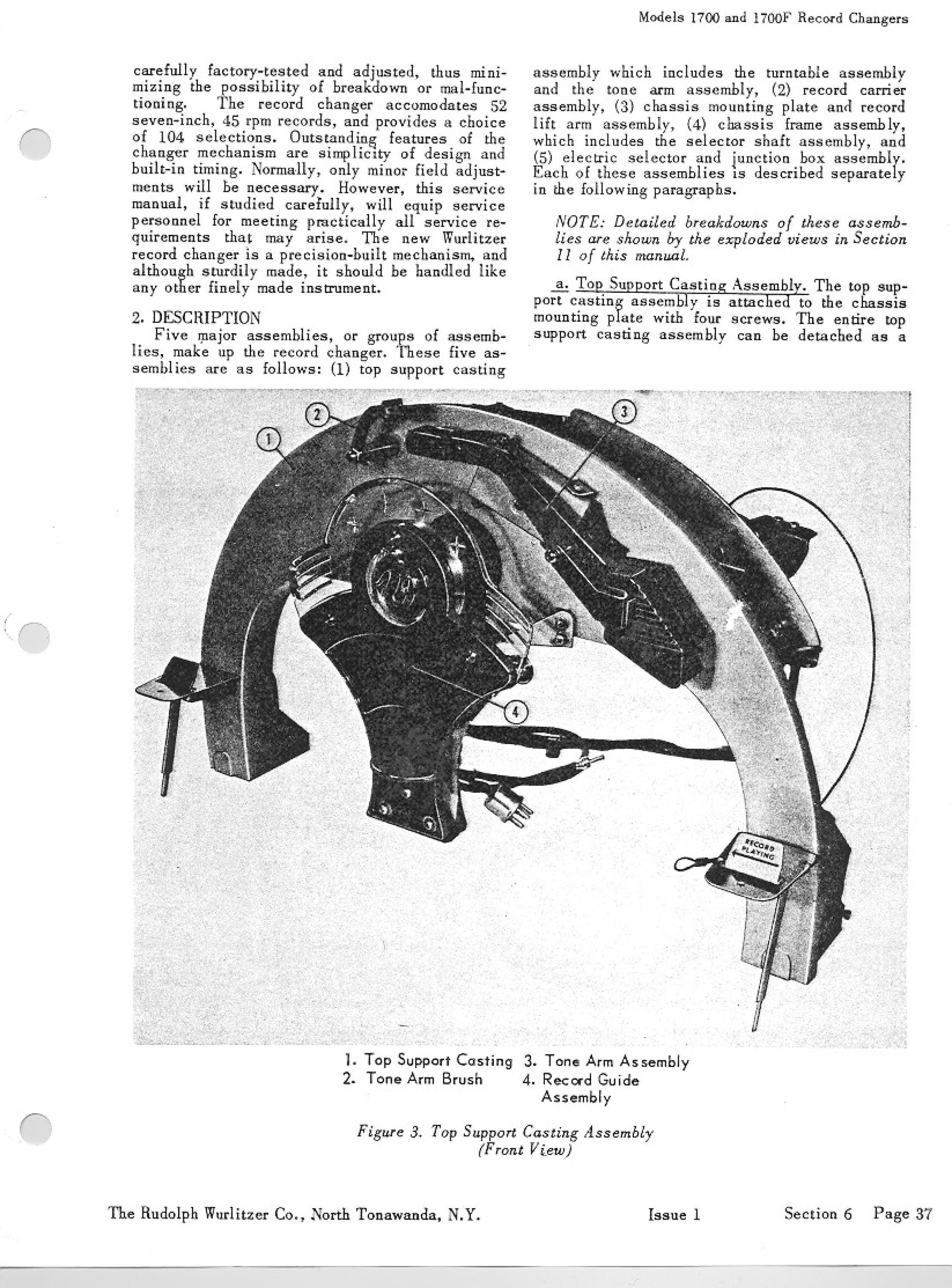 Models 1700 and 1700F Record Changers

carefully factory-tested and adjusted, thus minimizing the possibility of breakdown or mal-functioning. The record changer accomodates 52 seven-inch, 45 rpm records, and provides a choice of 104 selections. Outstanding features of the changer mechanism are simplicity of design and built-in timing. Normally, only minor field adjustments will be necessary. However, this service manual, if studied carefully, will equip service personnel for meeting practically all service requirements that may arise. The new Wurlitzer record changer is a precision-built mechanism, and although sturdily made, it should be handled like any other finely made instrument.

2. DESCRIPTION

Five major assemblies, or groups of assemblies, make up the record changer. These five assemblies are as follows: (1) top support casting assembly which includes the turntable assembly and the tone arm assembly, (2) record carrier assembly, (3) chassis mounting plate and record lift arm assembly, (4) chassis frame assembly, which includes the selector shaft assembly, and (5) electric selector and junction box assembly. Each of these assemblies is described separately in the following paragraphs.

NOTE: Detailed breakdowns of these assemblies are shown by the exploded views in Section 11 of this manual.

a. Top Support Casting Assembly. The top support casting assembly is attached to the chassis mounting plate with four screws. The entire top support casting assembly can be detached as a

1

2

3

4

RECORD PLAYING

1. Top Support Casting
2. Tone Arm Brush
3. Tone Arm Assembly
4. Record Guide Assembly

Figure 3. Top Support Casting Assembly (Front View)

The Rudolph Wurlitzer Co., North Tonawanda, N.Y. Issue 1 Section 6 Page 37